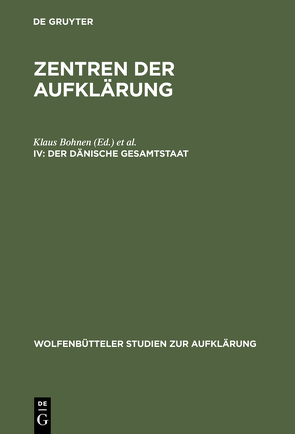 DE GRUYTER

ZENTREN DER AUFKLÄRUNG

Klaus Bohnen (Ed.) et al.
IV: DER DÄNISCHE GESAMTSTAAT

WOLFENBÜTTELER STUDIEN ZUR AUFKLÄRUNG

DE
G